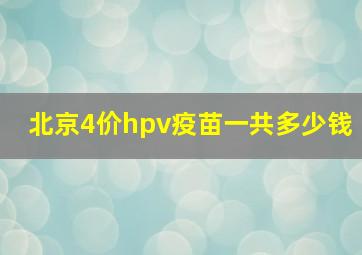 北京4价hpv疫苗一共多少钱